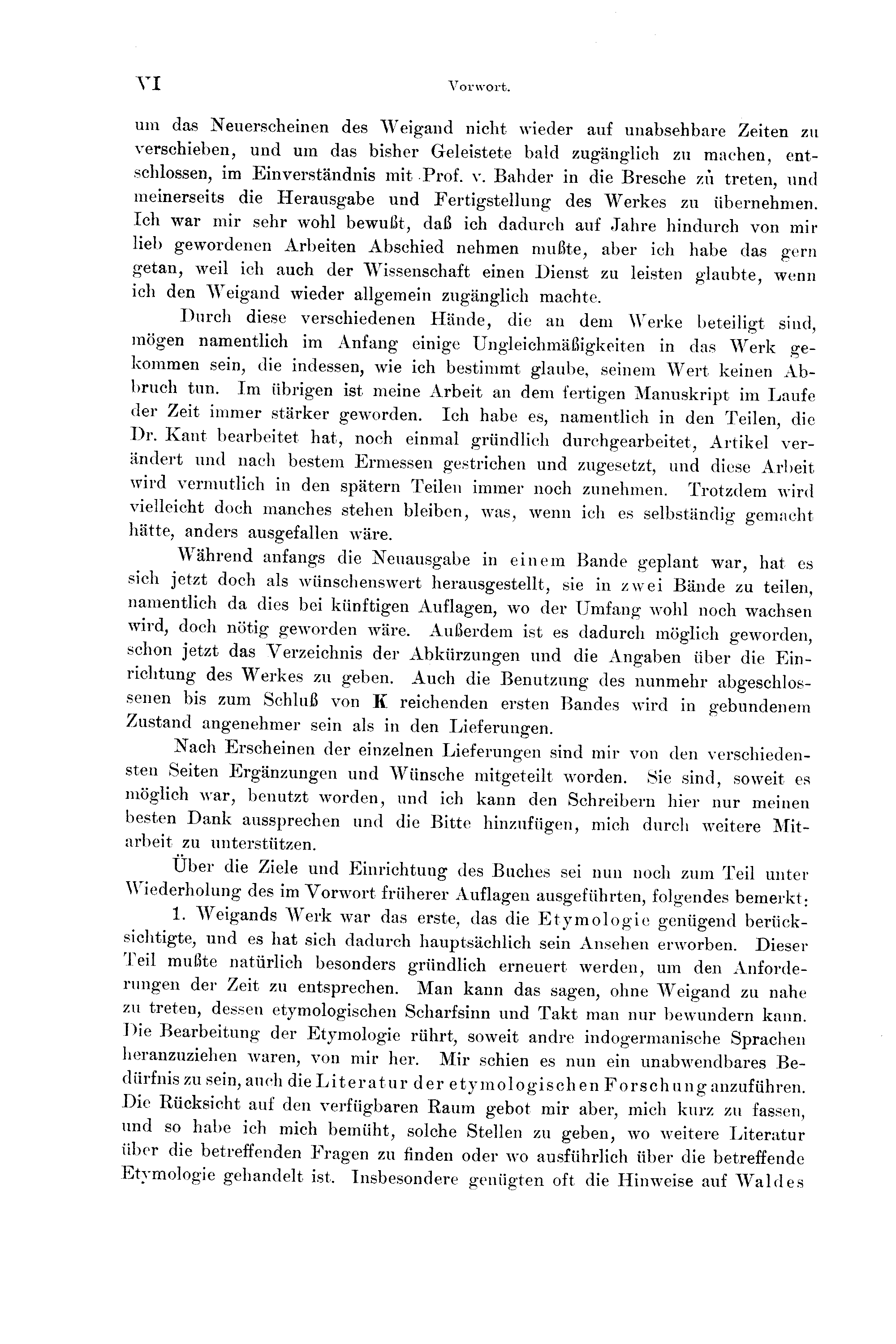 VI Vorwort.

um das Neuerscheinen des Weigand nicht wieder auf unabsehbare Zeiten zu verschieben, und um das bisher Geleistete bald zugänglich zu machen, entschlossen, im Einverständnis mit Prof. v. Bahder in die Bresche zu treten, und meinerseits die Herausgabe und Fertigstellung des Werkes zu übernehmen. Ich war mir sehr wohl bewußt, daß ich dadurch auf Jahre hindurch von mir lieb gewordenen Arbeiten Abschied nehmen mußte, aber ich habe das gern getan, weil ich auch der Wissenschaft einen Dienst zu leisten glaubte, wenn ich den Weigand wieder allgemein zugänglich machte.

Durch diese verschiedenen Hände, die an dem Werke beteiligt sind, mögen namentlich im Anfang einige Ungleichmäßigkeiten in das Werk gekommen sein, die indessen, wie ich bestimmt glaube, seinem Wert keinen Abbruch tun. Im übrigen ist meine Arbeit an dem fertigen Manuskript im Laufe der Zeit immer stärker geworden. Ich habe es, namentlich in den Teilen, die Dr. Kant bearbeitet hat, noch einmal gründlich durchgearbeitet, Artikel verändert und nach bestem Ermessen gestrichen und zugesetzt, und diese Arbeit wird vermutlich in den spätern Teilen immer noch zunehmen. Trotzdem wird vielleicht doch manches stehen bleiben, was, wenn ich es selbständig gemacht hätte, anders ausgefallen wäre.

Während anfangs die Neuausgabe in einem Bande geplant war, hat es sich jetzt doch als wünschenswert herausgestellt, sie in zwei Bände zu teilen, namentlich da dies bei künftigen Auflagen, wo der Umfang wohl noch wachsen wird, doch nötig geworden wäre. Außerdem ist es dadurch möglich geworden, schon jetzt das Verzeichnis der Abkürzungen und die Angaben über die Einrichtung des Werkes zu geben. Auch die Benutzung des nunmehr abgeschlossenen bis zum Schluß von K reichenden ersten Bandes wird in gebundenem Zustand angenehmer sein als in den Lieferungen.

Nach Erscheinen der einzelnen Lieferungen sind mir von den verschiedensten Seiten Ergänzungen und Wünsche mitgeteilt worden. Sie sind, soweit es möglich war, benutzt worden, und ich kann den Schreibern hier nur meinen besten Dank aussprechen und die Bitte hinzufügen, mich durch weitere Mitarbeit zu unterstützen.

Über die Ziele und Einrichtung des Buches sei nun noch zum Teil unter Wiederholung des im Vorwort früherer Auflagen ausgeführten, folgendes bemerkt:

1. Weigands Werk war das erste, das die Etymologie genügend berücksichtigte, und es hat sich dadurch hauptsächlich sein Ansehen erworben. Dieser Teil mußte natürlich besonders gründlich erneuert werden, um den Anforderungen der Zeit zu entsprechen. Man kann das sagen, ohne Weigand zu nahe zu treten, dessen etymologischen Scharfsinn und Takt man nur bewundern kann. Die Bearbeitung der Etymologie rührt, soweit andre indogermanische Sprachen heranzuziehen waren, von mir her. Mir schien es nun ein unabwendbares Bedürfnis zu sein, auch die Literatur der etymologischen Forschung anzuführen. Die Rücksicht auf den verfügbaren Raum gebot mir aber, mich kurz zu fassen, und so habe ich mich bemüht, solche Stellen zu geben, wo weitere Literatur über die betreffenden Fragen zu finden oder wo ausführlich über die betreffende Etymologie gehandelt ist. Insbesondere genügten oft die Hinweise auf Waldes